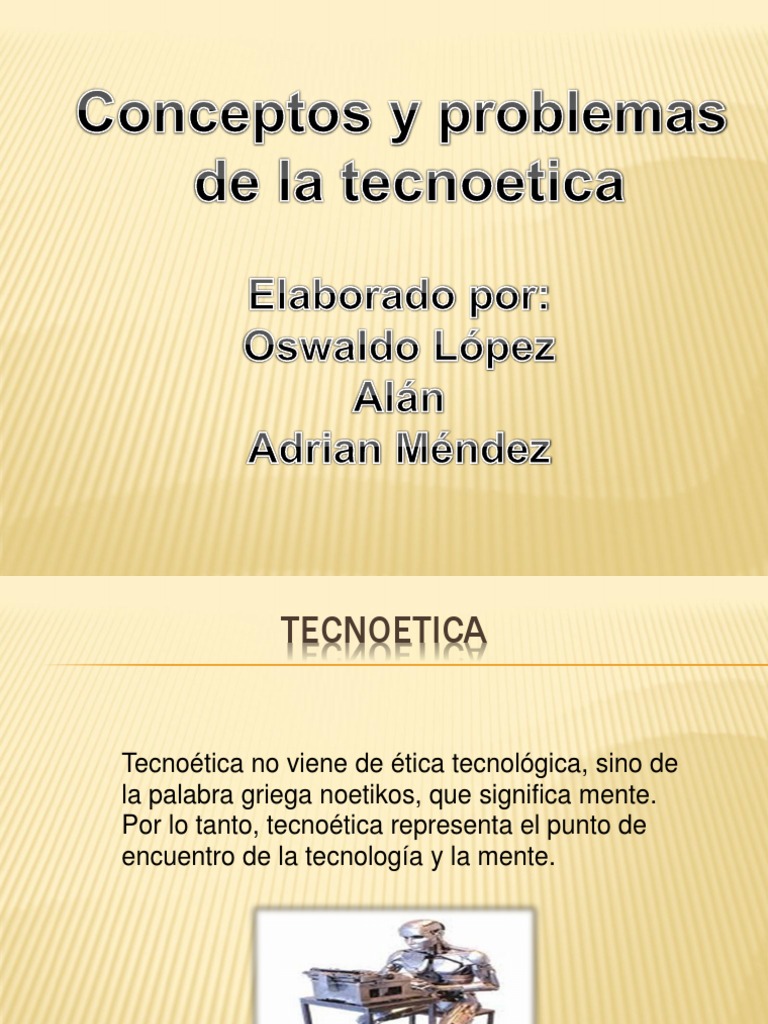 Conceptos y problemas de la tecnoetica

Elaborado por:
Oswaldo López
Alán
Adrian Méndez

TECNOETICA

Tecnoética no viene de ética tecnológica, sino de la palabra griega noetikos, que significa mente. Por lo tanto, tecnoética representa el punto de encuentro de la tecnología y la mente.